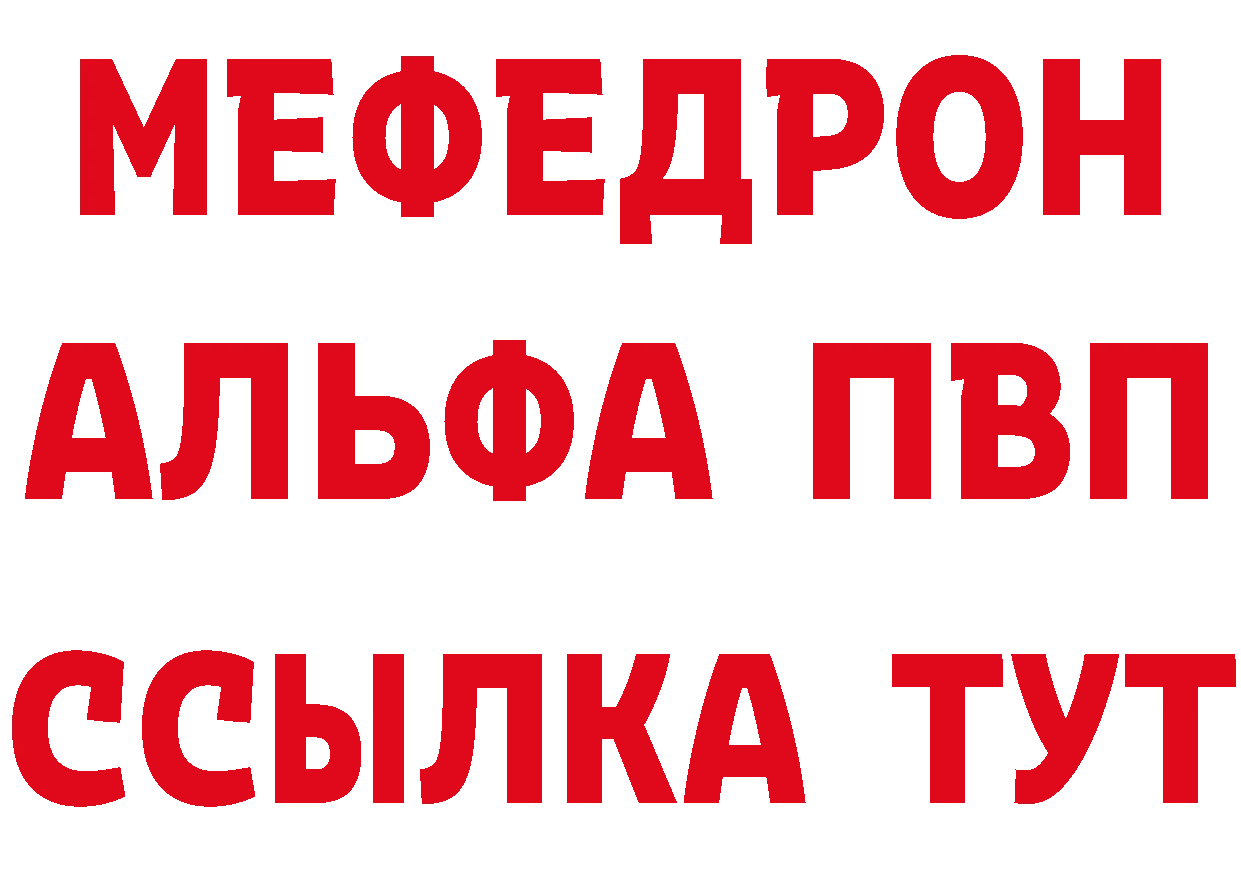 МЕФЕДРОН
АЛЬФА ПВП
ССЫЛКА ТУТ